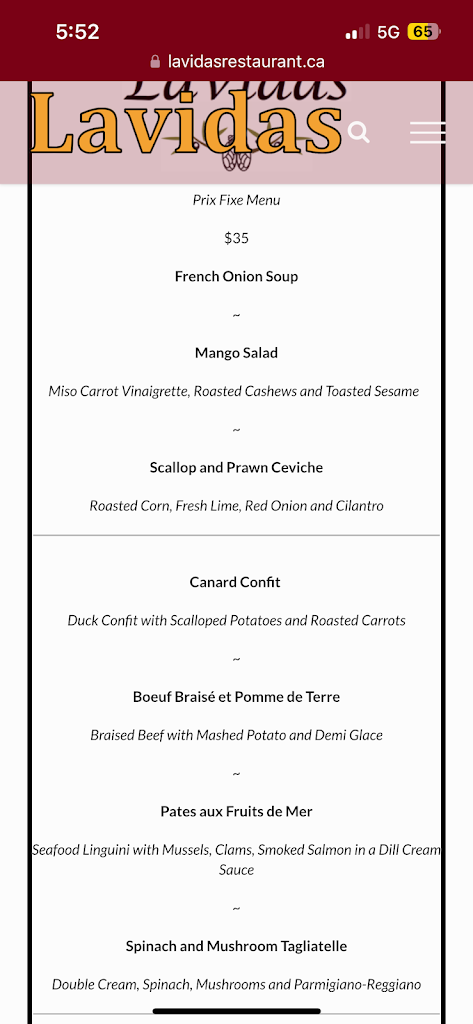 5:52
5G 65
lavidasrestaurant.ca
Lavidas

Prix Fixe Menu

$35

French Onion Soup

~

Mango Salad

Miso Carrot Vinaigrette, Roasted Cashews and Toasted Sesame

~

Scallop and Prawn Ceviche

Roasted Corn, Fresh Lime, Red Onion and Cilantro

Canard Confit

Duck Confit with Scalloped Potatoes and Roasted Carrots

~

Boeuf Braisé et Pomme de Terre

Braised Beef with Mashed Potato and Demi Glace

~

Pates aux Fruits de Mer

Seafood Linguini with Mussels, Clams, Smoked Salmon in a Dill Cream Sauce

~

Spinach and Mushroom Tagliatelle

Double Cream, Spinach, Mushrooms and Parmigiano-Reggiano